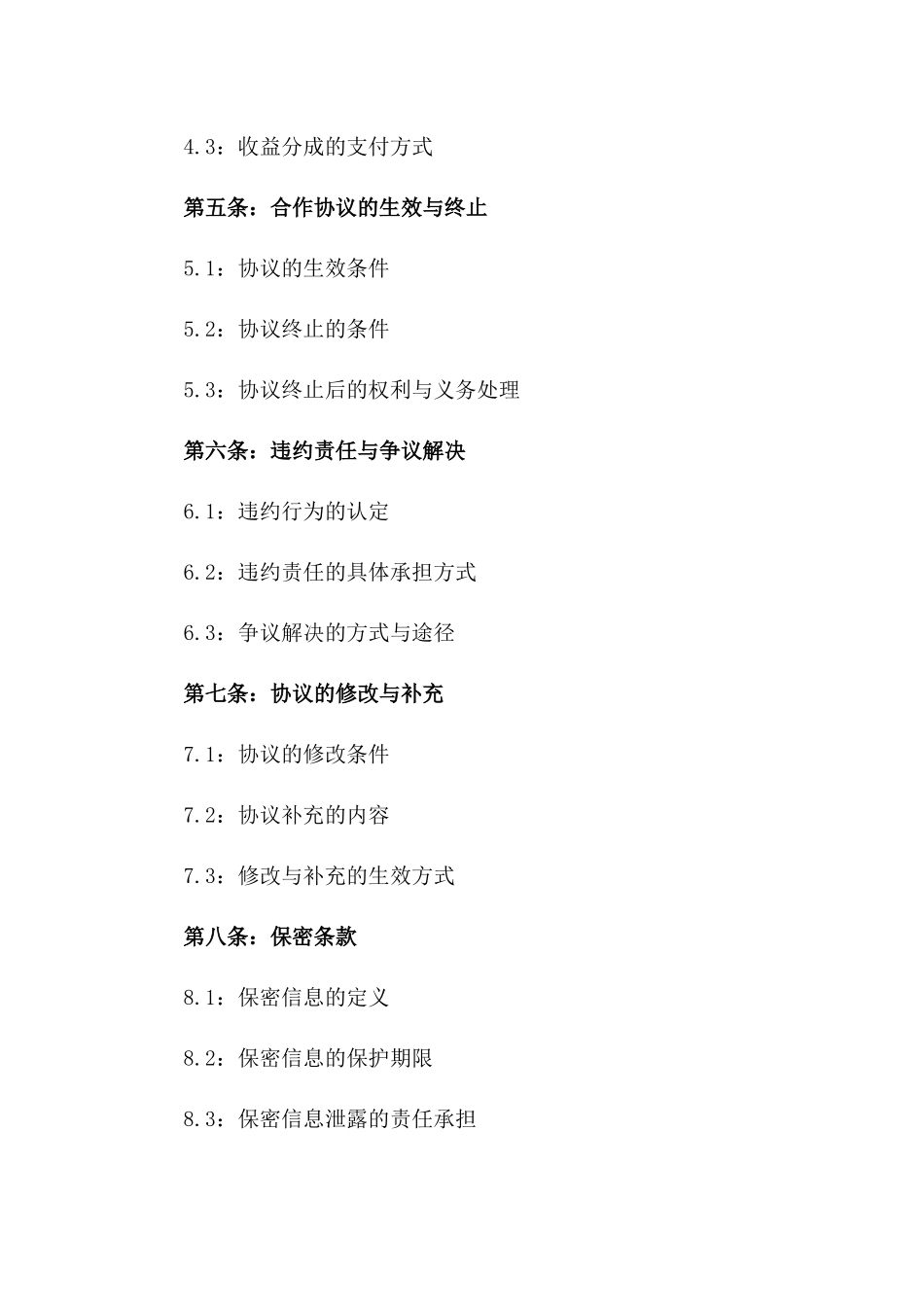 4.3：收益分成的支付方式

第五条：合作协议的生效与终止

5.1：协议的生效条件

5.2：协议终止的条件

5.3：协议终止后的权利与义务处理

第六条：违约责任与争议解决

6.1：违约行为的认定

6.2：违约责任的具体承担方式

6.3：争议解决的方式与途径

第七条：协议的修改与补充

7.1：协议的修改条件

7.2：协议补充的内容

7.3：修改与补充的生效方式

第八条：保密条款

8.1：保密信息的定义

8.2：保密信息的保护期限

8.3：保密信息泄露的责任承担